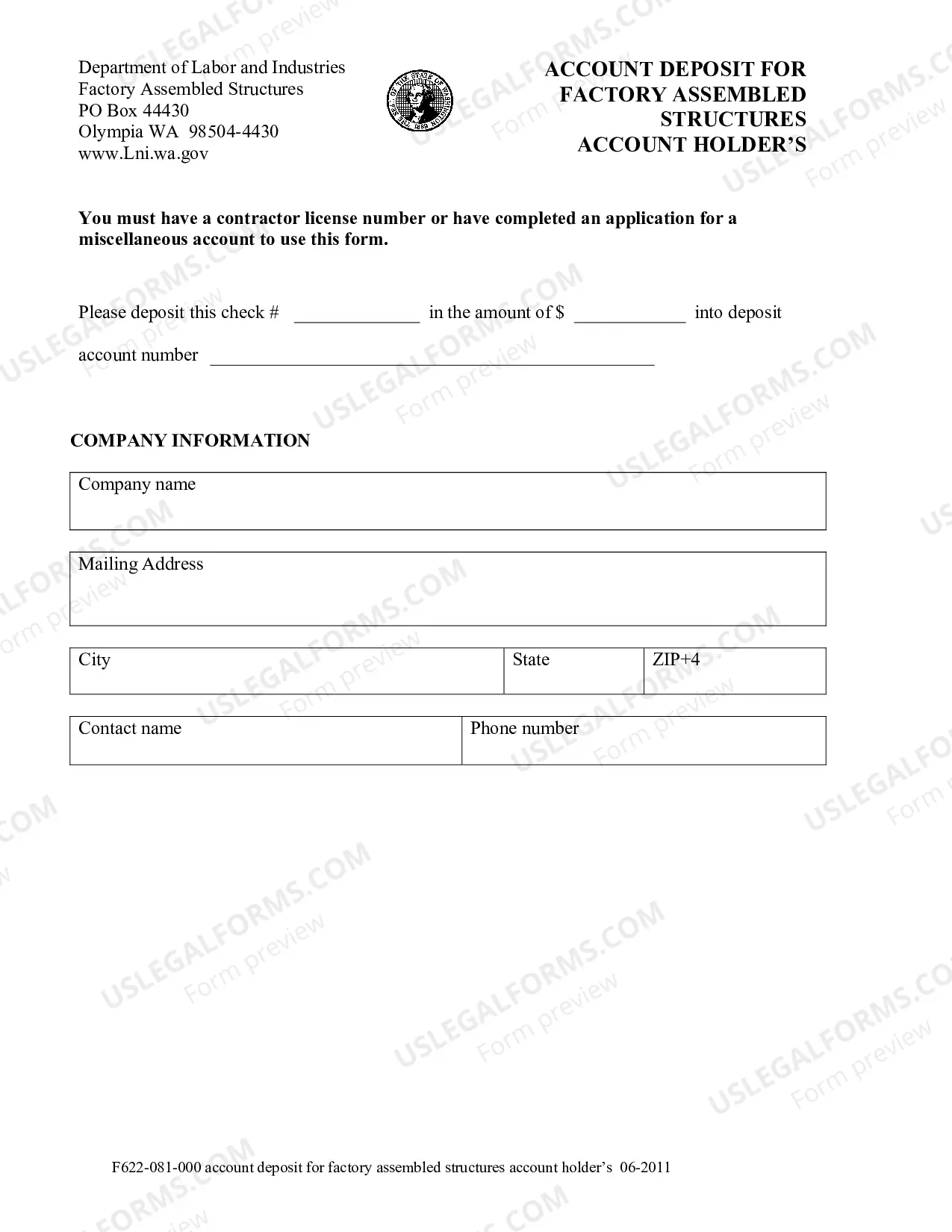 Department of Labor and Industries
Factory Assembled Structures
PO Box 44430
Olympia WA 98504-4430
www.Lni.wa.gov

ACCOUNT DEPOSIT FOR
FACTORY ASSEMBLED
STRUCTURES
ACCOUNT HOLDER'S

You must have a contractor license number or have completed an application for a miscellaneous account to use this form.

Please deposit this check # ____ in the amount of $ ____ into deposit account number ____

COMPANY INFORMATION

Company name

Mailing Address

City
State
ZIP+4

Contact name
Phone number

F622-081-000 account deposit for factory assembled structures account holder's 06-2011

USLEGALFORMS.COM
Form preview